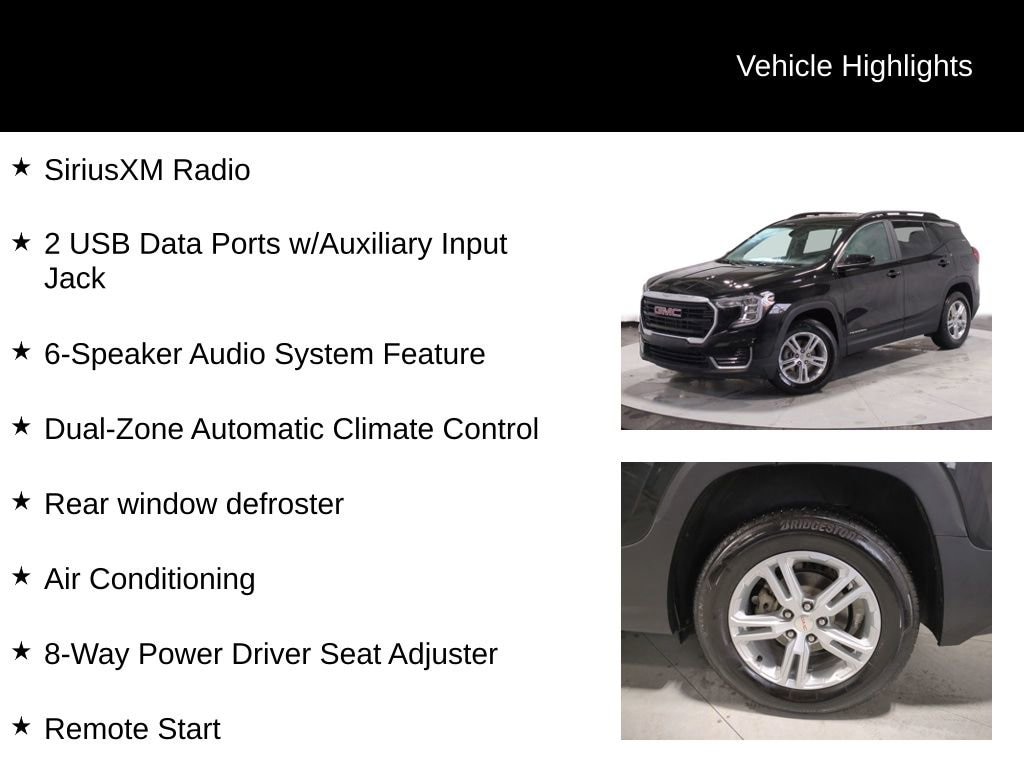 Vehicle Highlights

★ SiriusXM Radio

★ 2 USB Data Ports w/Auxiliary Input Jack

★ 6-Speaker Audio System Feature

★ Dual-Zone Automatic Climate Control

★ Rear window defroster

★ Air Conditioning

★ 8-Way Power Driver Seat Adjuster

★ Remote Start